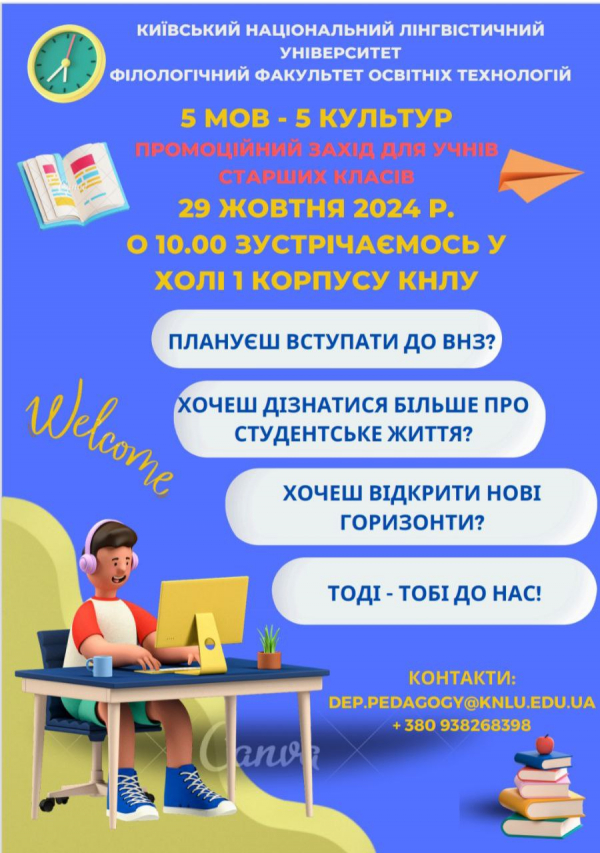 КИЇВСЬКИЙ НАЦІОНАЛЬНИЙ ЛІНГВІСТИЧНИЙ УНІВЕРСИТЕТ
ФІЛОЛОГІЧНИЙ ФАКУЛЬТЕТ ОСВІТНІХ ТЕХНОЛОГІЙ

5 МОВ - 5 КУЛЬТУР
ПРОМОЦІЙНИЙ ЗАХІД ДЛЯ УЧНІВ СТАРШИХ КЛАСІВ
29 ЖОВТНЯ 2024 Р.
О 10.00 ЗУСТРІЧАЄМОСЬ У ХОЛІ 1 КОРПУСУ КНЛУ

ПЛАНУЄШ ВСТУПАТИ ДО ВНЗ?

Welcome

ХОЧЕШ ДІЗНАТИСЯ БІЛЬШЕ ПРО СТУДЕНТСЬКЕ ЖИТТЯ?

ХОЧЕШ ВІДКРИТИ НОВІ ГОРИЗОНТИ?

ТОДІ - ТОБІ ДО НАС!

КОНТАКТИ:
DEP.PEDAGOGY@KNLU.EDU.UA
+ 380 938268398

Canva